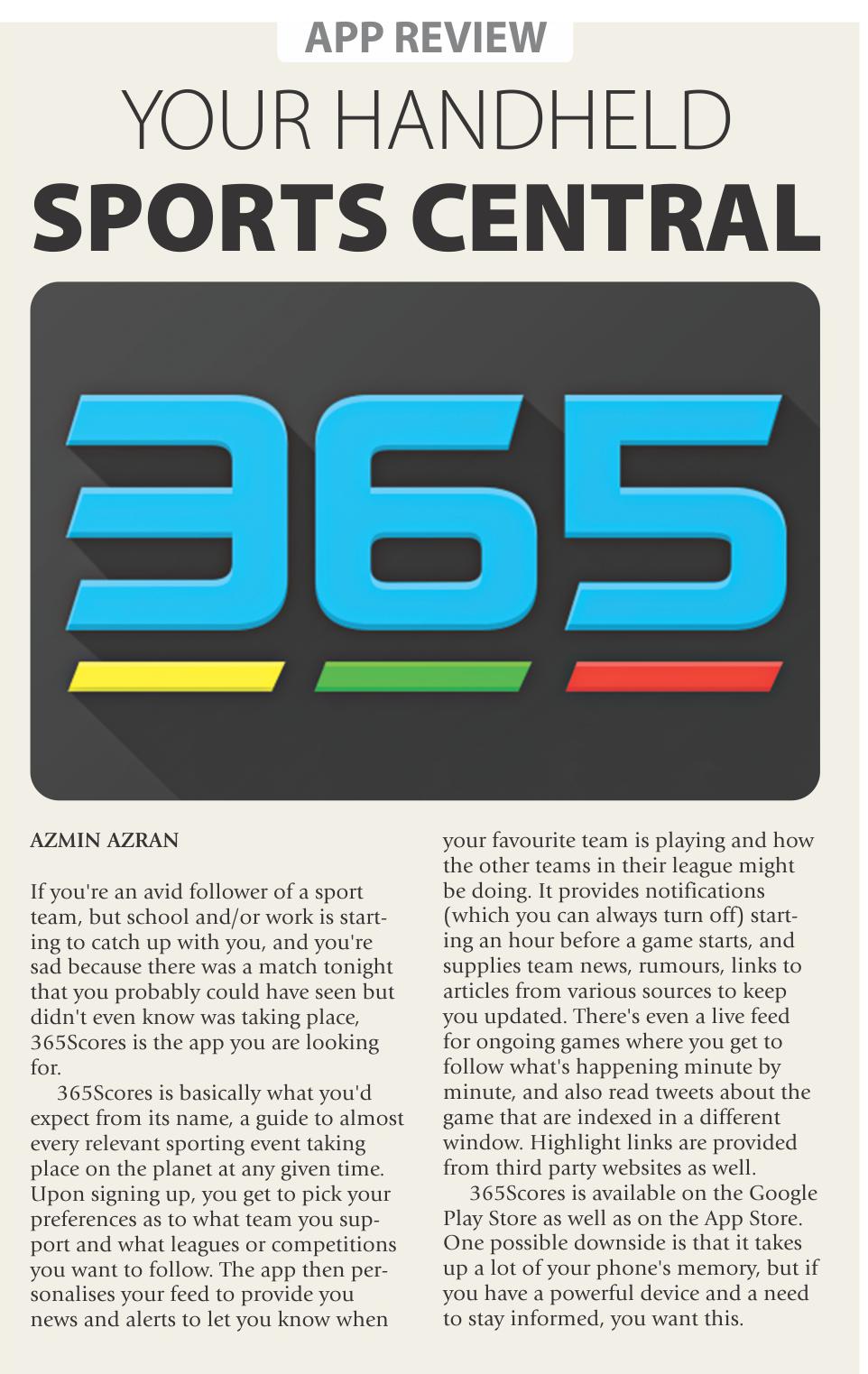 APP REVIEW

YOUR HANDHELD

SPORTS CENTRAL

365

AZMIN AZRAN

If you're an avid follower of a sport team, but school and/or work is starting to catch up with you, and you're sad because there was a match tonight that you probably could have seen but didn't even know was taking place, 365Scores is the app you are looking for.

365Scores is basically what you'd expect from its name, a guide to almost every relevant sporting event taking place on the planet at any given time. Upon signing up, you get to pick your preferences as to what team you support and what leagues or competitions you want to follow. The app then personalises your feed to provide you news and alerts to let you know when your favourite team is playing and how the other teams in their league might be doing. It provides notifications (which you can always turn off) starting an hour before a game starts, and supplies team news, rumours, links to articles from various sources to keep you updated. There's even a live feed for ongoing games where you get to follow what's happening minute by minute, and also read tweets about the game that are indexed in a different window. Highlight links are provided from third party websites as well.

365Scores is available on the Google Play Store as well as on the App Store. One possible downside is that it takes up a lot of your phone's memory, but if you have a powerful device and a need to stay informed, you want this.